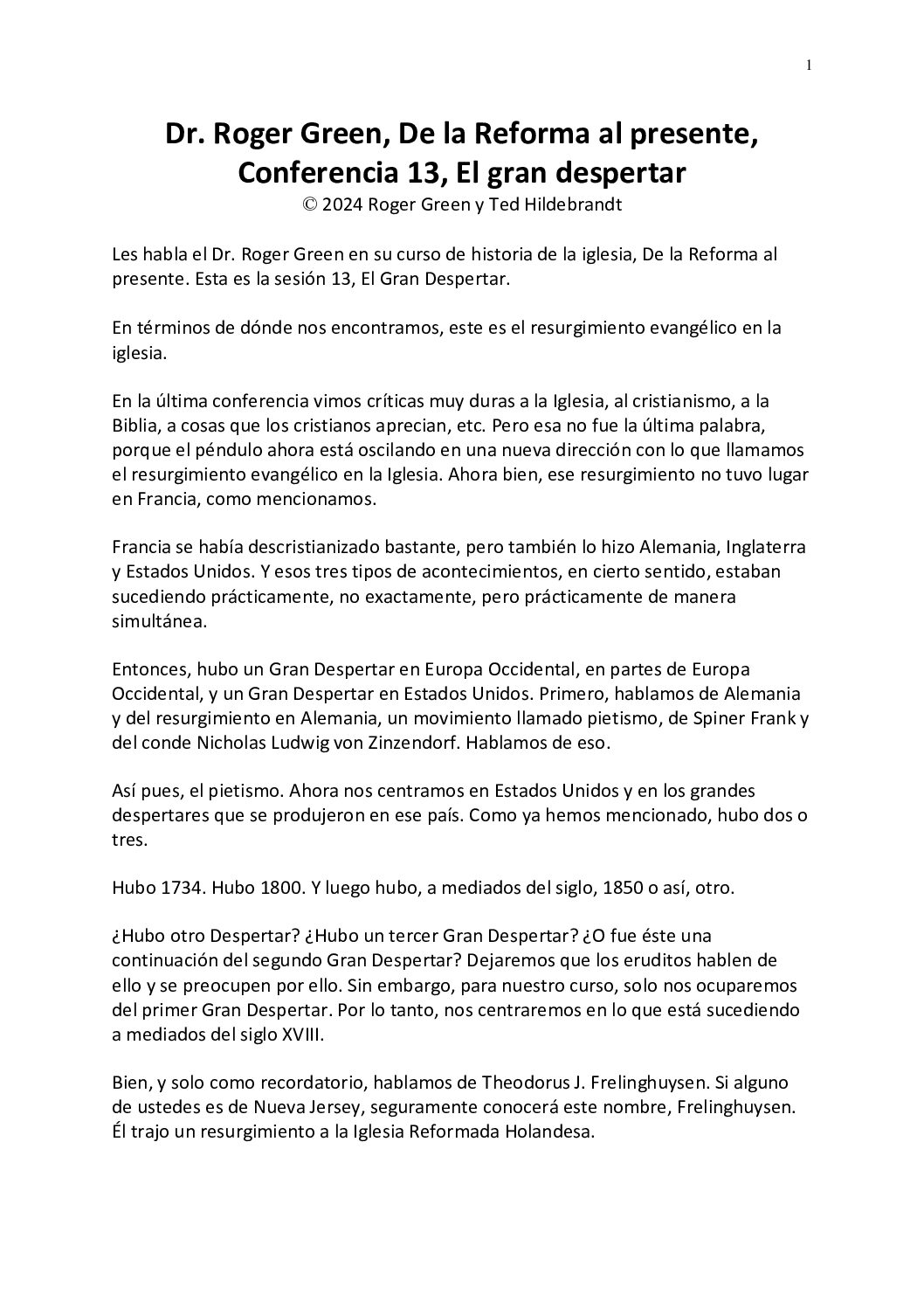 1

Dr. Roger Green, De la Reforma al presente, Conferencia 13, El gran despertar
© 2024 Roger Green y Ted Hildebrandt

Les habla el Dr. Roger Green en su curso de historia de la iglesia, De la Reforma al presente. Esta es la sesión 13, El Gran Despertar.

En términos de dónde nos encontramos, este es el resurgimiento evangélico en la iglesia.

En la última conferencia vimos críticas muy duras a la Iglesia, al cristianismo, a la Biblia, a cosas que los cristianos aprecian, etc. Pero esa no fue la última palabra, porque el péndulo ahora está oscilando en una nueva dirección con lo que llamamos el resurgimiento evangélico en la Iglesia. Ahora bien, ese resurgimiento no tuvo lugar en Francia, como mencionamos.

Francia se había descristianizado bastante, pero también lo hizo Alemania, Inglaterra y Estados Unidos. Y esos tres tipos de acontecimientos, en cierto sentido, estaban sucediendo prácticamente, no exactamente, pero prácticamente de manera simultánea.

Entonces, hubo un Gran Despertar en Europa Occidental, en partes de Europa Occidental, y un Gran Despertar en Estados Unidos. Primero, hablamos de Alemania y del resurgimiento en Alemania, un movimiento llamado pietismo, de Spiner Frank y del conde Nicholas Ludwig von Zinzendorf. Hablamos de eso.

Así pues, el pietismo. Ahora nos centramos en Estados Unidos y en los grandes despertares que se produjeron en ese país. Como ya hemos mencionado, hubo dos o tres.

Hubo 1734. Hubo 1800. Y luego hubo, a mediados del siglo, 1850 o así, otro.

¿Hubo otro Despertar? ¿Hubo un tercer Gran Despertar? ¿O fue éste una continuación del segundo Gran Despertar? Dejaremos que los eruditos hablen de ello y se preocupen por ello. Sin embargo, para nuestro curso, solo nos ocuparemos del primer Gran Despertar. Por lo tanto, nos centraremos en lo que está sucediendo a mediados del siglo XVIII.

Bien, y solo como recordatorio, hablamos de Theodorus J. Frelinghuysen. Si alguno de ustedes es de Nueva Jersey, seguramente conocerá este nombre, Frelinghuysen. Él trajo un resurgimiento a la Iglesia Reformada Holandesa.